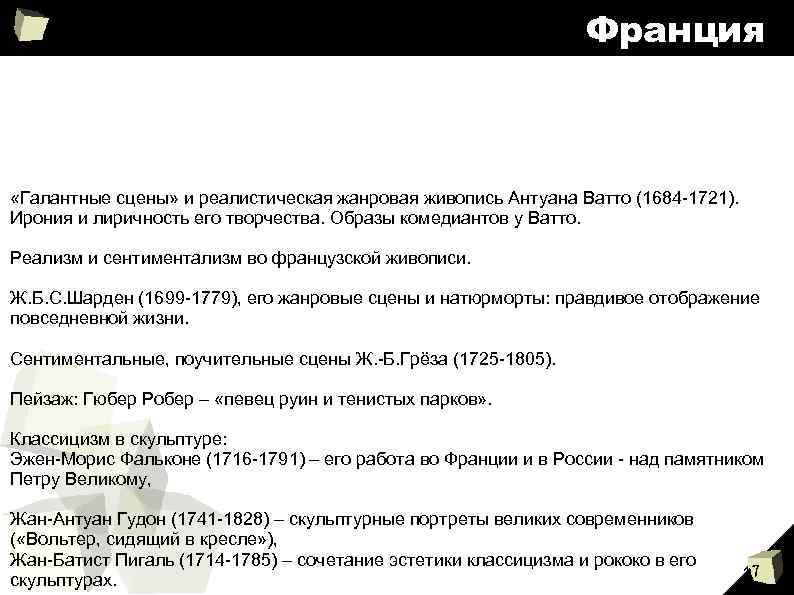 Франция

«Галантные сцены» и реалистическая жанровая живопись Антуана Ватто (1684-1721). Ирония и лиричность его творчества. Образы комедиантов у Ватто.

Реализм и сентиментализм во французской живописи.

Ж.Б.С.Шарден (1699-1779), его жанровые сцены и натюрморты: правдивое отображение повседневной жизни.

Сентиментальные, поучительные сцены Ж.-Б.Грёза (1725-1805).

Пейзаж: Гюбер Робер – «певец руин и тенистых парков».

Классицизм в скульптуре:
Эжен-Морис Фальконе (1716-1791) – его работа во Франции и в России - над памятником Петру Великому,

Жан-Антуан Гудон (1741-1828) – скульптурные портреты великих современников («Вольтер, сидящий в кресле»),
Жан-Батист Пигаль (1714-1785) – сочетание эстетики классицизма и рококо в его скульптурах.

17